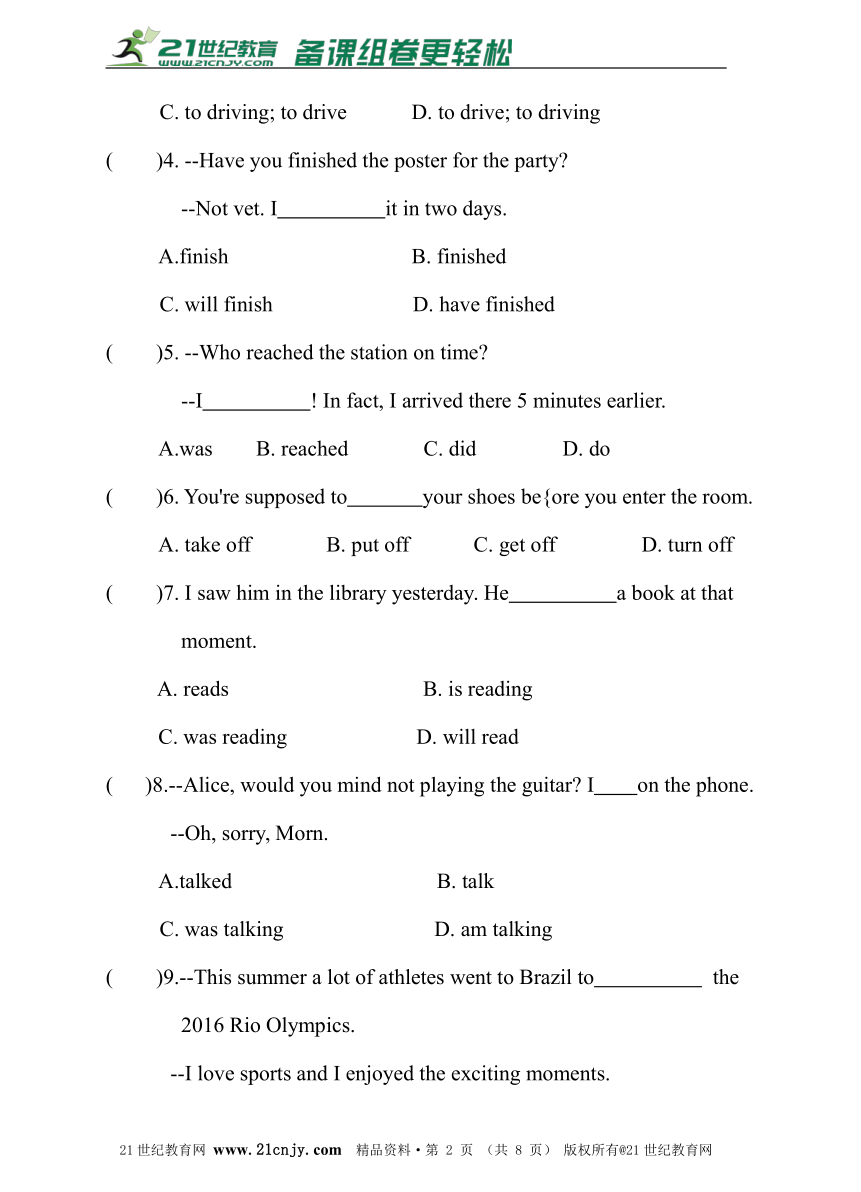 21世纪教育 www.21cnjy.com 备课组卷更轻松

C. to driving; to drive D. to drive; to driving

( )4. --Have you finished the poster for the party?

--Not vet. I__________it in two days.

A.finish B. finished

C. will finish D. have finished

( )5. --Who reached the station on time?

--I__________! In fact, I arrived there 5 minutes earlier.

A.was B. reached C. did D. do

( )6. You're supposed to_______your shoes be{ore you enter the room.

A. take off B. put off C. get off D. turn off

( )7. I saw him in the library yesterday. He__________a book at that moment.

A. reads B. is reading

C. was reading D. will read

( )8.--Alice, would you mind not playing the guitar? I____on the phone.

--Oh, sorry, Morn.

A.talked B. talk

C. was talking D. am talking

( )9.--This summer a lot of athletes went to Brazil to__________ the 2016 Rio Olympics.

--I love sports and I enjoyed the exciting moments.

21世纪教育网 www.21cnjy.com 精品资料·第 2 页 （共 8 页） 版权所有@21世纪教育网